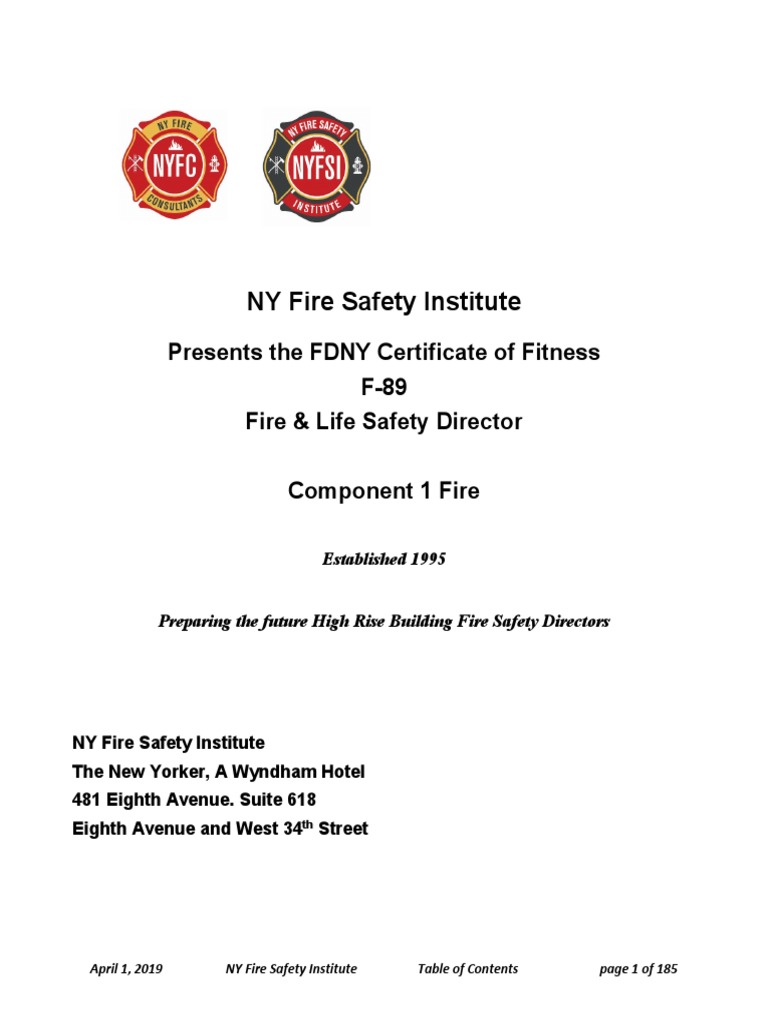 NY FIRE
NYFC
CONSULTANTS

NY FIRE SAFETY
NYFSI
INSTITUTE

NY Fire Safety Institute

Presents the FDNY Certificate of Fitness
F-89
Fire & Life Safety Director

Component 1 Fire

Established 1995

Preparing the future High Rise Building Fire Safety Directors

NY Fire Safety Institute
The New Yorker, A Wyndham Hotel
481 Eighth Avenue. Suite 618
Eighth Avenue and West 34$^{th}$ Street

April 1, 2019 NY Fire Safety Institute Table of Contents page 1 of 185